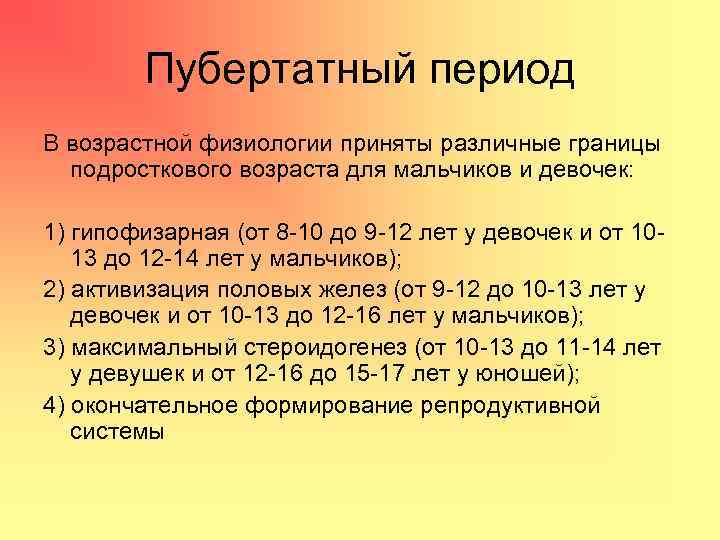 Пубертатный период

В возрастной физиологии приняты различные границы подросткового возраста для мальчиков и девочек:

1) гипофизарная (от 8-10 до 9-12 лет у девочек и от 10-13 до 12-14 лет у мальчиков);

2) активизация половых желез (от 9-12 до 10-13 лет у девочек и от 10-13 до 12-16 лет у мальчиков);

3) максимальный стероидогенез (от 10-13 до 11-14 лет у девушек и от 12-16 до 15-17 лет у юношей);

4) окончательное формирование репродуктивной системы